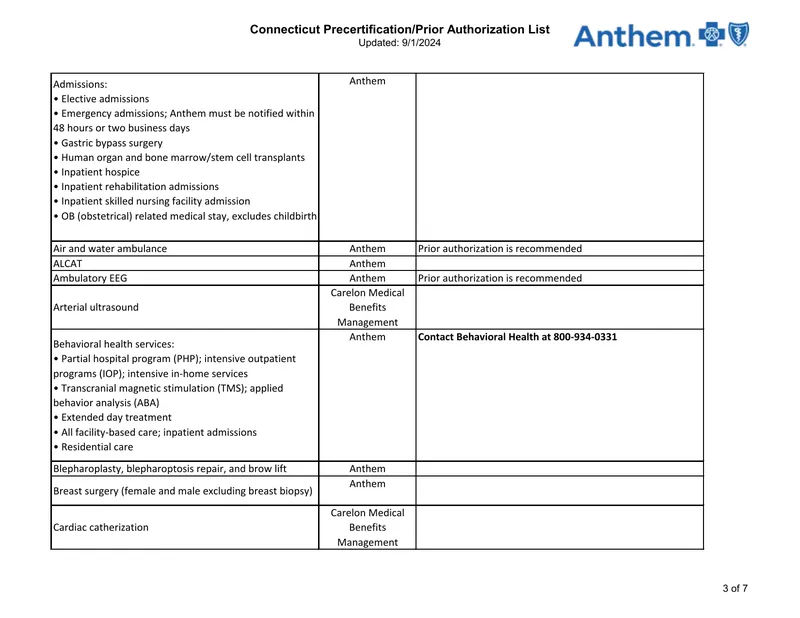 Connecticut Precertification/Prior Authorization List
Updated: 9/1/2024

Anthem

| Admissions: • Elective admissions • Emergency admissions; Anthem must be notified within 48 hours or two business days • Gastric bypass surgery • Human organ and bone marrow/stem cell transplants • Inpatient hospice • Inpatient rehabilitation admissions • Inpatient skilled nursing facility admission • OB (obstetrical) related medical stay, excludes childbirth | Anthem | |
|---|---|---|
| Air and water ambulance | Anthem | Prior authorization is recommended |
| ALCAT | Anthem | |
| Ambulatory EEG | Anthem | Prior authorization is recommended |
| Arterial ultrasound | Carelon Medical Benefits Management | |
| Behavioral health services: • Partial hospital program (PHP); intensive outpatient programs (IOP); intensive in-home services • Transcranial magnetic stimulation (TMS); applied behavior analysis (ABA) • Extended day treatment • All facility-based care; inpatient admissions • Residential care | Anthem | Contact Behavioral Health at 800-934-0331 |
| Blepharoplasty, blepharoptosis repair, and brow lift | Anthem | |
| Breast surgery (female and male excluding breast biopsy) | Anthem | |
| Cardiac catherization | Carelon Medical Benefits Management | |

3 of 7